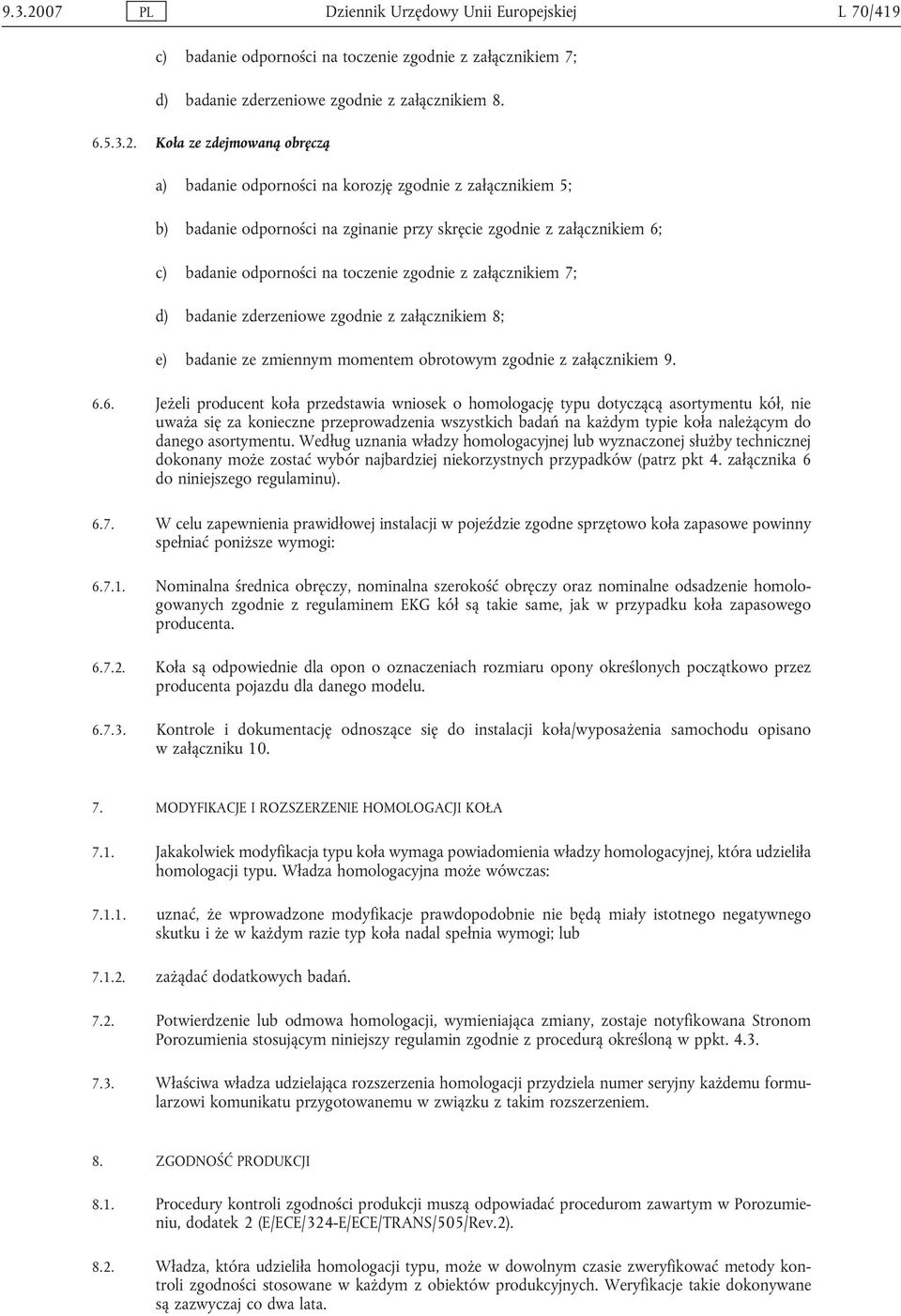 9.3.2007 PL Dziennik Urzędowy Unii Europejskiej L 70/419

c) badanie odporności na toczenie zgodnie z załącznikiem 7;

d) badanie zderzeniowe zgodnie z załącznikiem 8.

6.5.3.2. Koła ze zdejmowaną obręczą

a) badanie odporności na korozję zgodnie z załącznikiem 5;

b) badanie odporności na zginanie przy skręcie zgodnie z załącznikiem 6;

c) badanie odporności na toczenie zgodnie z załącznikiem 7;

d) badanie zderzeniowe zgodnie z załącznikiem 8;

e) badanie ze zmiennym momentem obrotowym zgodnie z załącznikiem 9.

6.6. Jeżeli producent koła przedstawia wniosek o homologację typu dotyczącą asortymentu kół, nie uważa się za konieczne przeprowadzenia wszystkich badań na każdym typie koła należącym do danego asortymentu. Według uznania władzy homologacyjnej lub wyznaczonej służby technicznej dokonany może zostać wybór najbardziej niekorzystnych przypadków (patrz pkt 4. załącznika 6 do niniejszego regulaminu).

6.7. W celu zapewnienia prawidłowej instalacji w pojeździe zgodne sprzętowo koła zapasowe powinny spełniać poniższe wymogi:

6.7.1. Nominalna średnica obręczy, nominalna szerokość obręczy oraz nominalne odsadzenie homologowanych zgodnie z regulaminem EKG kół są takie same, jak w przypadku koła zapasowego producenta.

6.7.2. Koła są odpowiednie dla opon o oznaczeniach rozmiaru opony określonych początkowo przez producenta pojazdu dla danego modelu.

6.7.3. Kontrole i dokumentację odnoszące się do instalacji koła/wyposażenia samochodu opisano w załączniku 10.

7. MODYFIKACJE I ROZSZERZENIE HOMOLOGACJI KOŁA

7.1. Jakakolwiek modyfikacja typu koła wymaga powiadomienia władzy homologacyjnej, która udzieliła homologacji typu. Władza homologacyjna może wówczas:

7.1.1. uznać, że wprowadzone modyfikacje prawdopodobnie nie będą miały istotnego negatywnego skutku i że w każdym razie typ koła nadal spełnia wymogi; lub

7.1.2. zażądać dodatkowych badań.

7.2. Potwierdzenie lub odmowa homologacji, wymieniająca zmiany, zostaje notyfikowana Stronom Porozumienia stosującym niniejszy regulamin zgodnie z procedurą określoną w ppkt. 4.3.

7.3. Właściwa władza udzielająca rozszerzenia homologacji przydziela numer seryjny każdemu formularzowi komunikatu przygotowanemu w związku z takim rozszerzeniem.

8. ZGODNOŚĆ PRODUKCJI

8.1. Procedury kontroli zgodności produkcji muszą odpowiadać procedurom zawartym w Porozumieniu, dodatek 2 (E/ECE/324-E/ECE/TRANS/505/Rev.2).

8.2. Władza, która udzieliła homologacji typu, może w dowolnym czasie zweryfikować metody kontroli zgodności stosowane w każdym z obiektów produkcyjnych. Weryfikacje takie dokonywane są zazwyczaj co dwa lata.